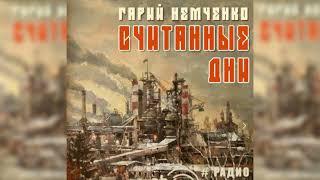 ГАРИЙ НЕМЧЕНКО
СЧИТАННЫЕ ДНИ
# РАДИО